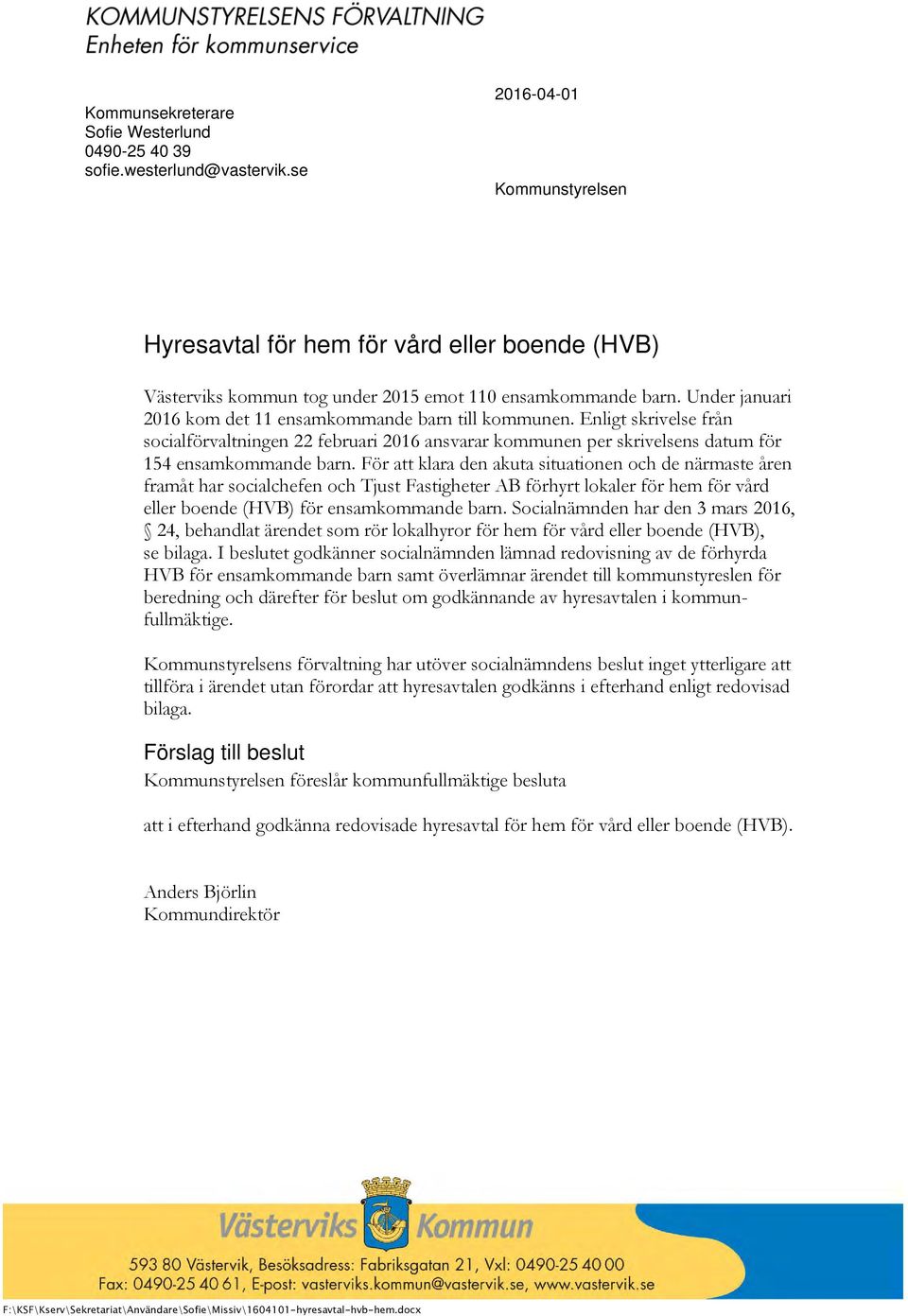 KOMMUNSTYRELSENS FÖRVALTNING
Enheten för kommunservice

Kommunsekreterare
Sofie Westerlund
0490-25 40 39
sofie.westerlund@vastervik.se

2016-04-01

Kommunstyrelsen

Hyresavtal för hem för vård eller boende (HVB)

Västerviks kommun tog under 2015 emot 110 ensamkommande barn. Under januari 2016 kom det 11 ensamkommande barn till kommunen. Enligt skrivelse från socialförvaltningen 22 februari 2016 ansvarar kommunen per skrivelsens datum för 154 ensamkommande barn. För att klara den akuta situationen och de närmaste åren framåt har socialchefen och Tjust Fastigheter AB förhyrt lokaler för hem för vård eller boende (HVB) för ensamkommande barn. Socialnämnden har den 3 mars 2016, § 24, behandlat ärendet som rör lokalhyror för hem för vård eller boende (HVB), se bilaga. I beslutet godkänner socialnämnden lämnad redovisning av de förhyrda HVB för ensamkommande barn samt överlämnar ärendet till kommunstyreslen för beredning och därefter för beslut om godkännande av hyresavtalen i kommunfullmäktige.

Kommunstyrelsens förvaltning har utöver socialnämndens beslut inget ytterligare att tillföra i ärendet utan förordar att hyresavtalen godkänns i efterhand enligt redovisad bilaga.

Förslag till beslut
Kommunstyrelsen föreslår kommunfullmäktige besluta

att i efterhand godkänna redovisade hyresavtal för hem för vård eller boende (HVB).

Anders Björlin
Kommundirektör

Västerviks Kommun
593 80 Västervik, Besöksadress: Fabriksgatan 21, Vxl: 0490-25 40 00
Fax: 0490-25 40 61, E-post: vasterviks.kommun@vastervik.se, www.vastervik.se

F:\KSF\Kserv\Sekretariat\Användare\Sofie\Missiv\1604101-hyresavtal-hvb-hem.docx